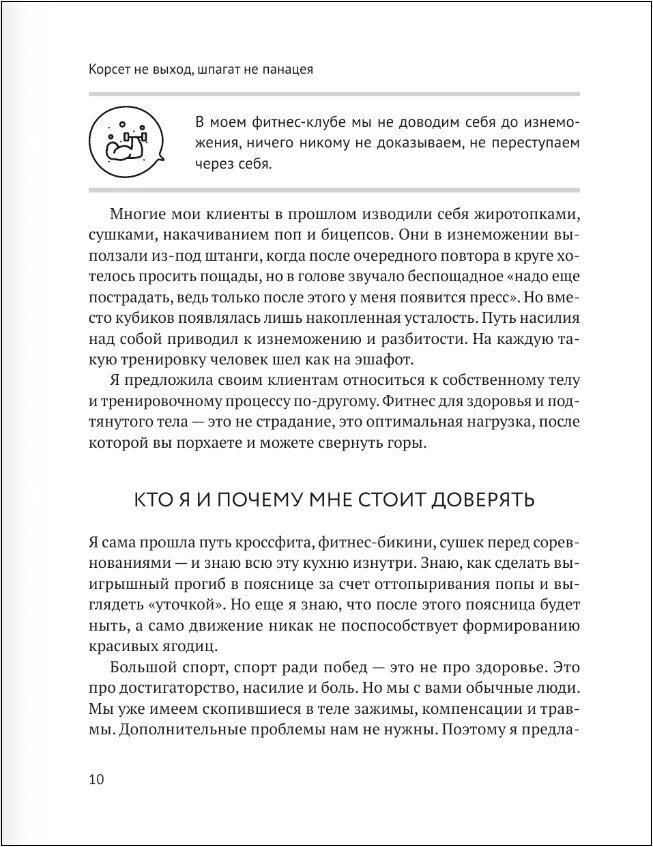 Корсет не выход, шпагат не панацея

В моем фитнес-клубе мы не доводим себя до изнеможения, ничего никому не доказываем, не переступаем через себя.

Многие мои клиенты в прошлом изводили себя жиротопками, сушками, накачиванием поп и бицепсов. Они в изнеможении выползали из-под штанги, когда после очередного повтора в круге хотелось просить пощады, но в голове звучало беспощадное «надо еще пострадать, ведь только после этого у меня появится пресс». Но вместо кубиков появлялась лишь накопленная усталость. Путь насилия над собой приводил к изнеможению и разбитости. На каждую такую тренировку человек шел как на эшафот.

Я предложила своим клиентам относиться к собственному телу и тренировочному процессу по-другому. Фитнес для здоровья и подтянутого тела — это не страдание, это оптимальная нагрузка, после которой вы порхаете и можете свернуть горы.

КТО Я И ПОЧЕМУ МНЕ СТОИТ ДОВЕРЯТЬ

Я сама прошла путь кроссфита, фитнес-бикини, сушек перед соревнованиями — и знаю всю эту кухню изнутри. Знаю, как сделать выигрышный прогиб в пояснице за счет оттопыривания попы и выглядеть «уточкой». Но еще я знаю, что после этого поясница будет ныть, а само движение никак не поспособствует формированию красивых ягодиц.

Большой спорт, спорт ради побед — это не про здоровье. Это про достигаторство, насилие и боль. Но мы с вами обычные люди. Мы уже имеем скопившиеся в теле зажимы, компенсации и травмы. Дополнительные проблемы нам не нужны. Поэтому я предла-

10